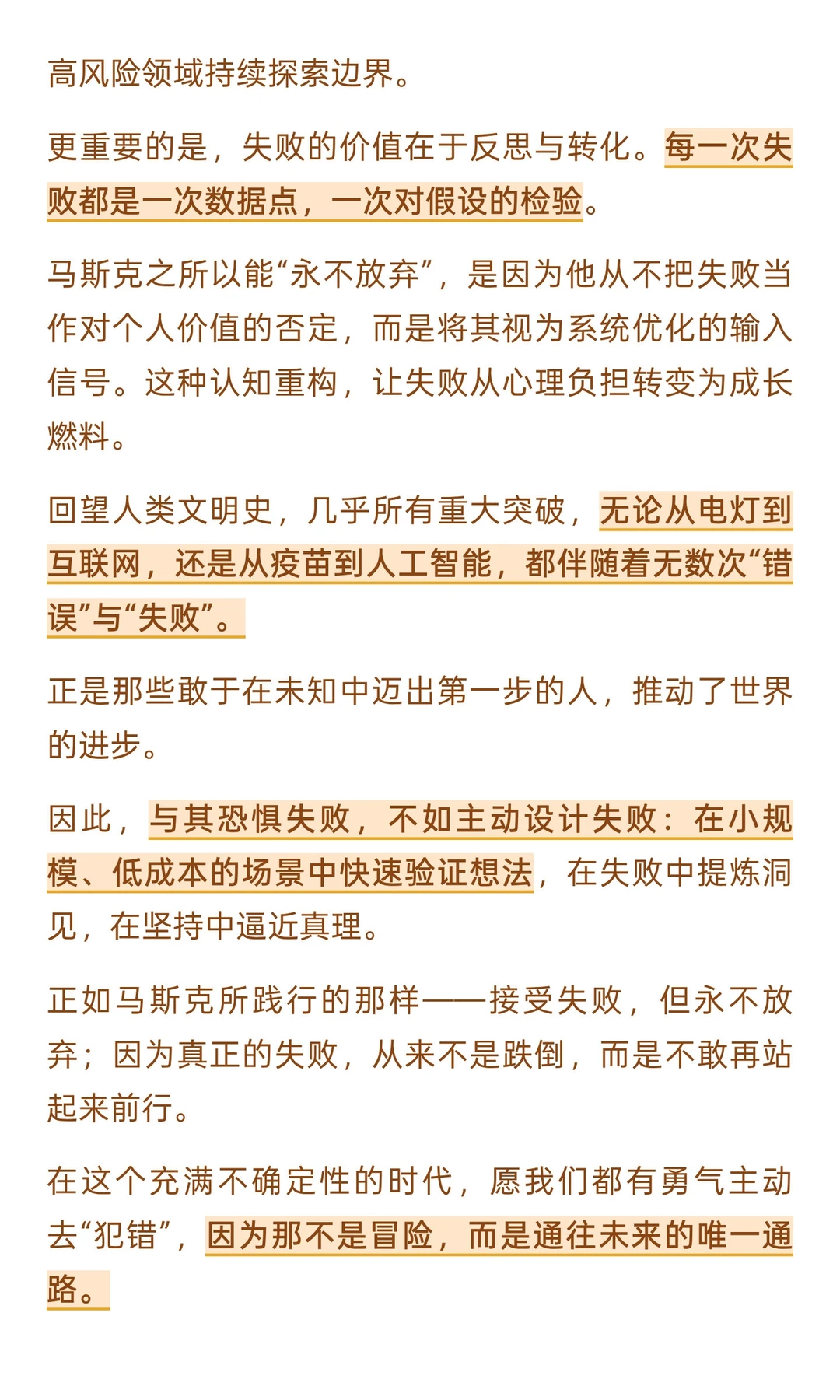 高风险领域持续探索边界。

更重要的是，失败的价值在于反思与转化。每一次失败都是一次数据点，一次对假设的检验。

马斯克之所以能“永不放弃”，是因为他从不把失败当作对个人价值的否定，而是将其视为系统优化的输入信号。这种认知重构，让失败从心理负担转变为成长燃料。

回望人类文明史，几乎所有重大突破，无论从电灯到互联网，还是从疫苗到人工智能，都伴随着无数次“错误”与“失败”。

正是那些敢于在未知中迈出第一步的人，推动了世界的进步。

因此，与其恐惧失败，不如主动设计失败：在小规模、低成本的场景中快速验证想法，在失败中提炼洞见，在坚持中逼近真理。

正如马斯克所践行的那样——接受失败，但永不放弃；因为真正的失败，从来不是跌倒，而是不敢再站起来前行。

在这个充满不确定性的时代，愿我们都有勇气主动去“犯错”，因为那不是冒险，而是通往未来的唯一通路。